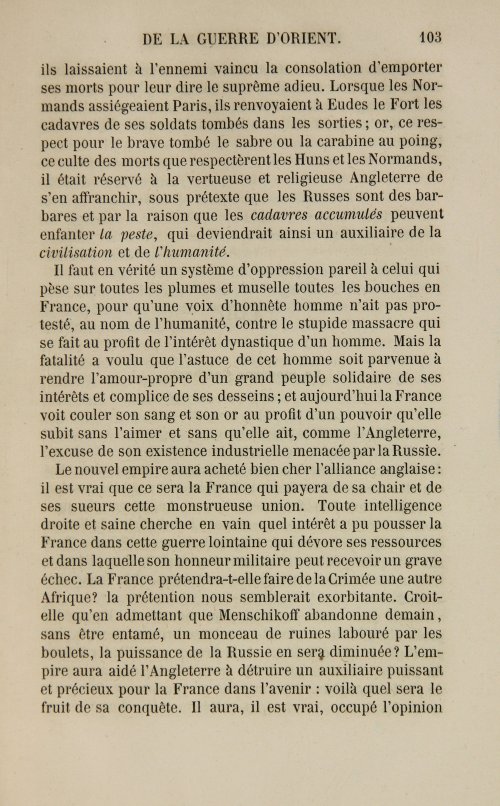 DE LA GUERRE D'ORIENT. 103

ils laissaient à l'ennemi vaincu la consolation d'emporter ses morts pour leur dire le suprême adieu. Lorsque les Normands assiégeaient Paris, ils renvoyaient à Eudes le Fort les cadavres de ses soldats tombés dans les sorties; or, ce respect pour le brave tombé le sabre ou la carabine au poing, ce culte des morts que respectèrent les Huns et les Normands, il était réservé à la vertueuse et religieuse Angleterre de s'en affranchir, sous prétexte que les Russes sont des barbares et par la raison que les cadavres accumulés peuvent enfanter la peste, qui deviendrait ainsi un auxiliaire de la civilisation et de l'humanité.

Il faut en vérité un système d'oppression pareil à celui qui pèse sur toutes les plumes et muselle toutes les bouches en France, pour qu'une voix d'honnête homme n'ait pas protesté, au nom de l'humanité, contre le stupide massacre qui se fait au profit de l'intérêt dynastique d'un homme. Mais la fatalité a voulu que l'astuce de cet homme soit parvenue à rendre l'amour-propre d'un grand peuple solidaire de ses intérêts et complice de ses desseins; et aujourd'hui la France voit couler son sang et son or au profit d'un pouvoir qu'elle subit sans l'aimer et sans qu'elle ait, comme l'Angleterre, l'excuse de son existence industrielle menacée par la Russie.

Le nouvel empire aura acheté bien cher l'alliance anglaise: il est vrai que ce sera la France qui payera de sa chair et de ses sueurs cette monstrueuse union. Toute intelligence droite et saine cherche en vain quel intérêt a pu pousser la France dans cette guerre lointaine qui dévore ses ressources et dans laquelle son honneur militaire peut recevoir un grave échec. La France prétendra-t-elle faire de la Crimée une autre Afrique? la prétention nous semblerait exorbitante. Croit-elle qu'en admettant que Menschikoff abandonne demain, sans être entamé, un monceau de ruines labouré par les boulets, la puissance de la Russie en sera diminuée? L'empire aura aidé l'Angleterre à détruire un auxiliaire puissant et précieux pour la France dans l'avenir : voilà quel sera le fruit de sa conquête. Il aura, il est vrai, occupé l'opinion